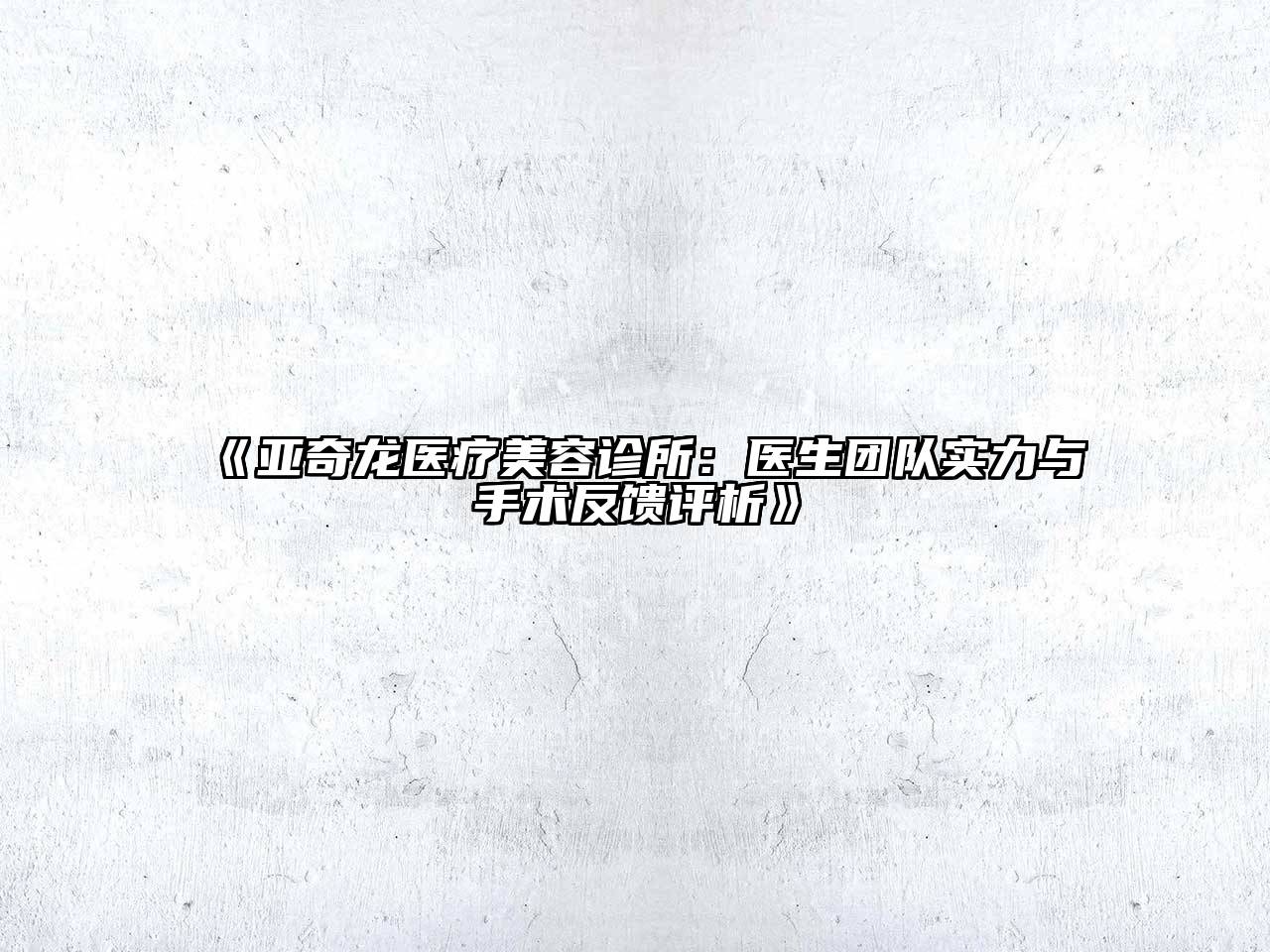 《亚奇龙医疗美容诊所：医生团队实力与手术反馈评析》